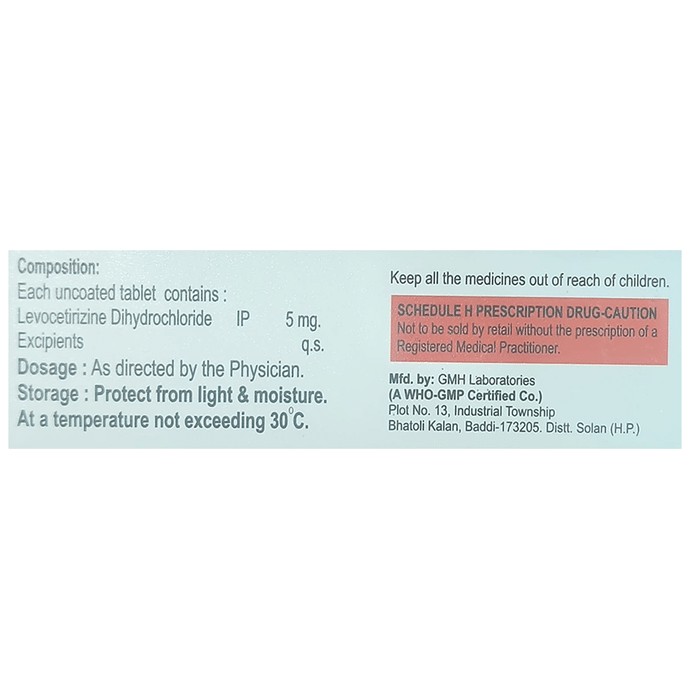 Composition:
Each uncoated tablet contains :
Levocetirizine Dihydrochloride IP 5 mg.
Excipients q.s.
Dosage : As directed by the Physician.
Storage : Protect from light & moisture.
At a temperature not exceeding 30°C.

Keep all the medicines out of reach of children.

SCHEDULE H PRESCRIPTION DRUG-CAUTION
Not to be sold by retail without the prescription of a Registered Medical Practitioner.

Mfd. by: GMH Laboratories
(A WHO-GMP Certified Co.)
Plot No. 13, Industrial Township
Bhatoli Kalan, Baddi-173205. Distt. Solan (H.P.)